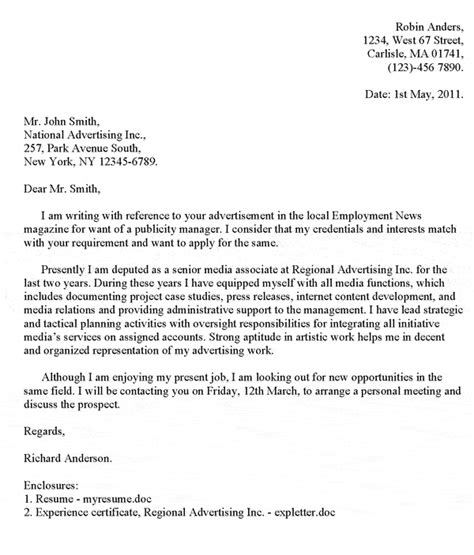 Robin Anders,
1234, West 67 Street,
Carlisle, MA 01741,
(123)-456 7890.

Date: 1st May, 2011.

Mr. John Smith,
National Advertising Inc.,
257, Park Avenue South,
New York, NY 12345-6789.

Dear Mr. Smith,

I am writing with reference to your advertisement in the local Employment News magazine for want of a publicity manager. I consider that my credentials and interests match with your requirement and want to apply for the same.

Presently I am deputed as a senior media associate at Regional Advertising Inc. for the last two years. During these years I have equipped myself with all media functions, which includes documenting project case studies, press releases, internet content development, and media relations and providing administrative support to the management. I have lead strategic and tactical planning activities with oversight responsibilities for integrating all initiative media's services on assigned accounts. Strong aptitude in artistic work helps me in decent and organized representation of my advertising work.

Although I am enjoying my present job, I am looking out for new opportunities in the same field. I will be contacting you on Friday, 12th March, to arrange a personal meeting and discuss the prospect.

Regards,

Richard Anderson.

Enclosures:
1. Resume - myresume.doc
2. Experience certificate, Regional Advertising Inc. - expletter.doc